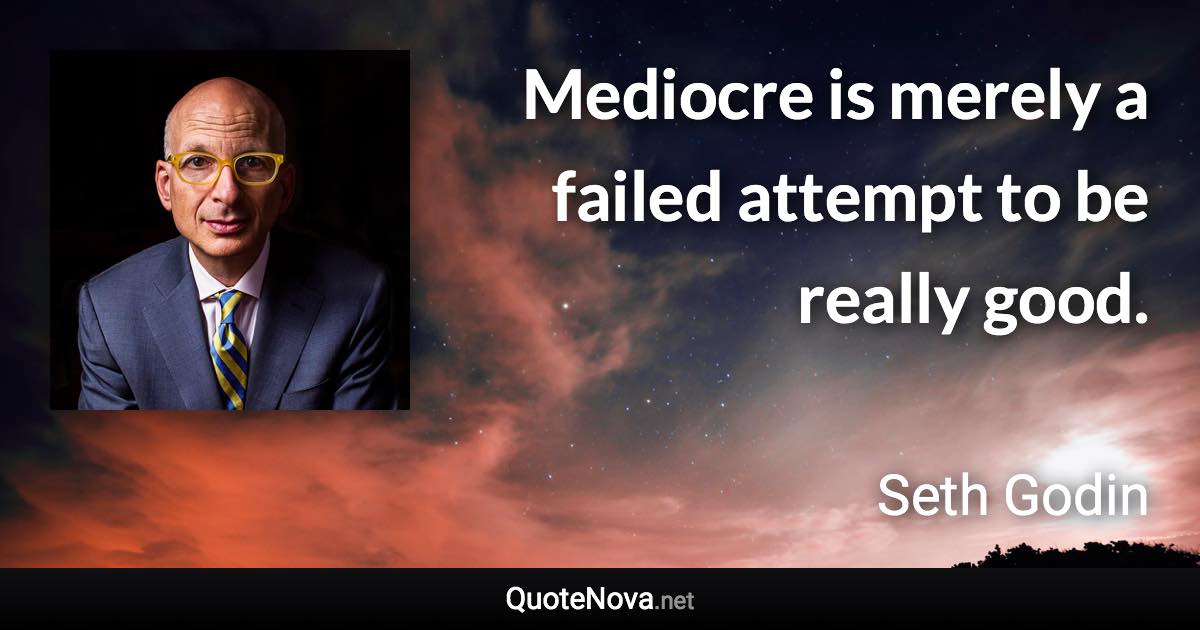 Mediocre is merely a failed attempt to be really good.

Seth Godin

QuoteNova.net